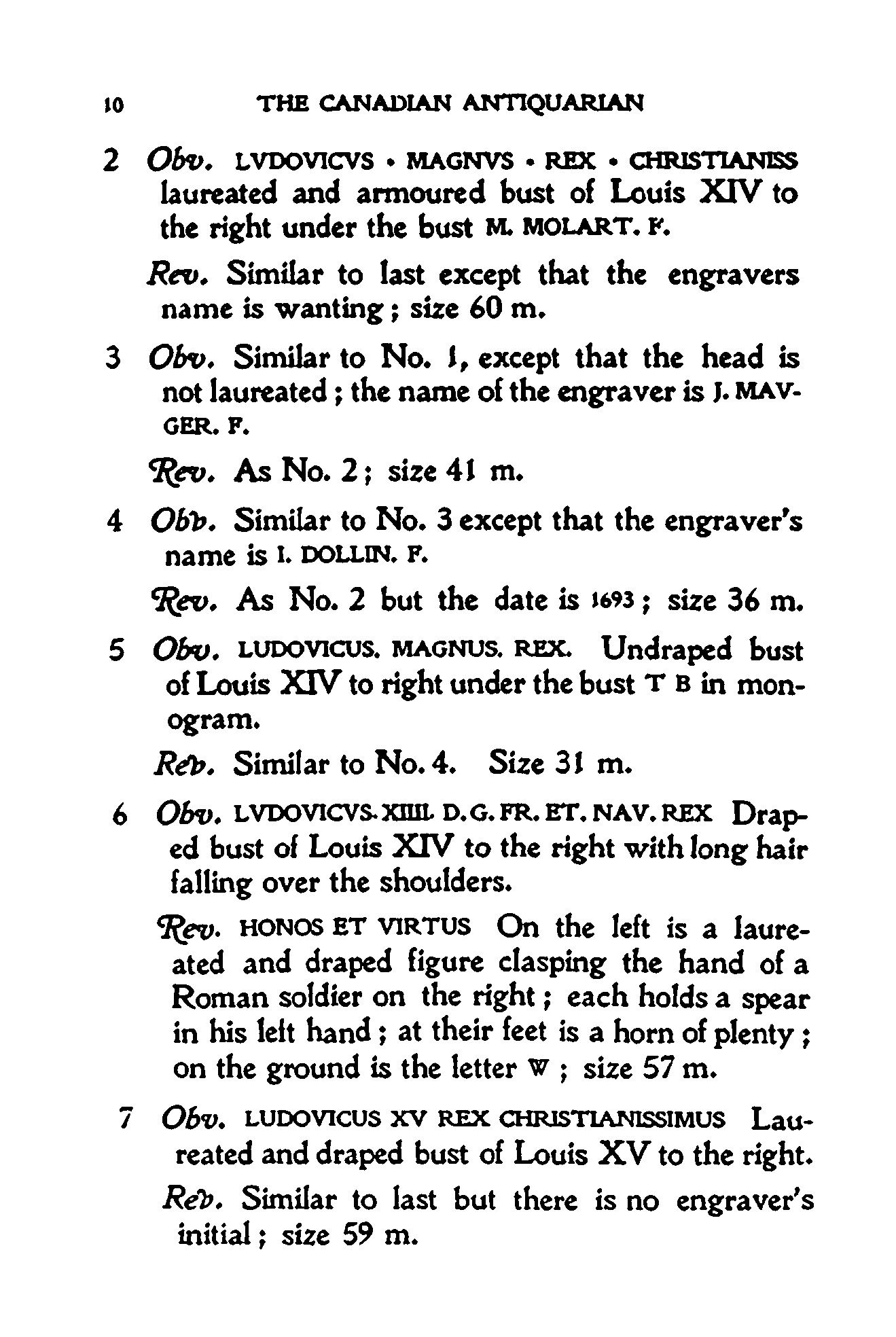 10 THE CANADIAN ANTIQUARIAN

2 Obv. LVDOVICVS • MAGNVS • REX • CHRISTIANISS laureated and armoured bust of Louis XIV to the right under the bust M. MOLART. F.

Rev. Similar to last except that the engravers name is wanting; size 60 m.

3 Obv. Similar to No. 1, except that the head is not laureated; the name of the engraver is J. MAVGER. F.

Rev. As No. 2; size 41 m.

4 Obv. Similar to No. 3 except that the engraver's name is I. DOLLIN. F.

Rev. As No. 2 but the date is 1693; size 36 m.

5 Obv. LUDOVICUS. MAGNUS. REX. Undraped bust of Louis XIV to right under the bust T B in monogram.

Rev. Similar to No. 4. Size 31 m.

6 Obv. LVDOVICVS. XIIII. D. G. FR. ET. NAV. REX Draped bust of Louis XIV to the right with long hair falling over the shoulders.

Rev. HONOS ET VIRTUS On the left is a laureated and draped figure clasping the hand of a Roman soldier on the right; each holds a spear in his left hand; at their feet is a horn of plenty; on the ground is the letter W; size 57 m.

7 Obv. LUDOVICUS XV REX CHRISTIANISSIMUS Laureated and draped bust of Louis XV to the right.

Rev. Similar to last but there is no engraver's initial; size 59 m.